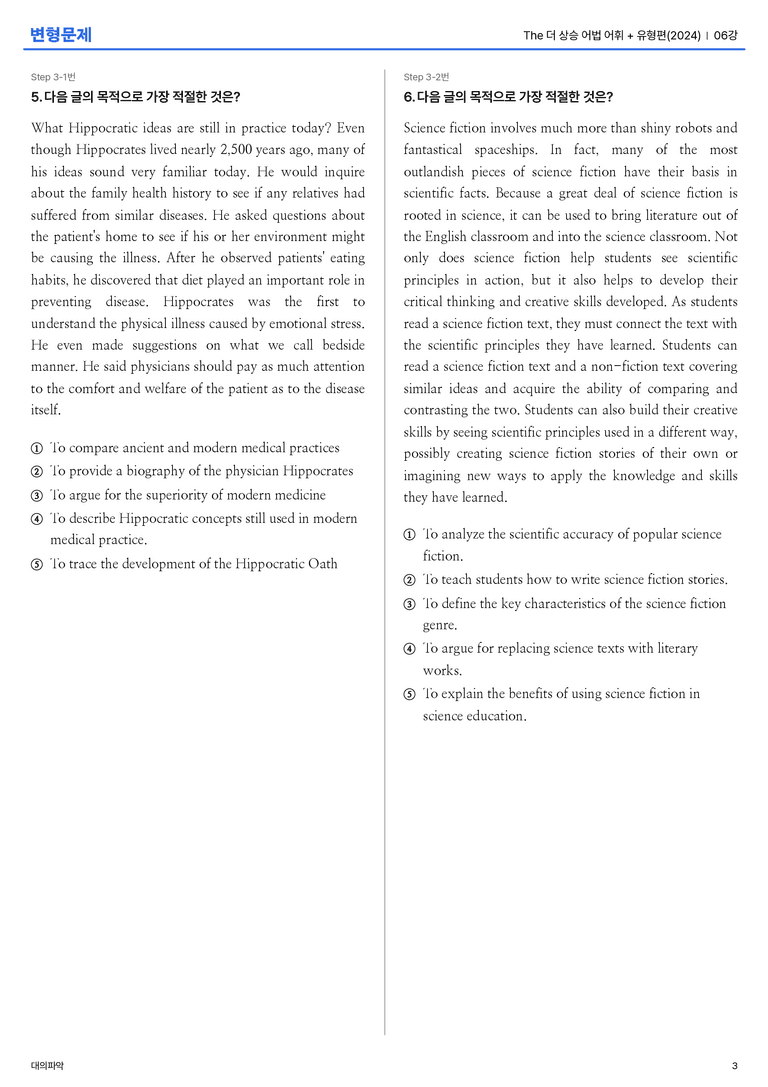 변형문제

The 더 상승 어법 어휘 + 유형편(2024) | 06강

Step 3-1번

5. 다음 글의 목적으로 가장 적절한 것은?

What Hippocratic ideas are still in practice today? Even though Hippocrates lived nearly 2,500 years ago, many of his ideas sound very familiar today. He would inquire about the family health history to see if any relatives had suffered from similar diseases. He asked questions about the patient's home to see if his or her environment might be causing the illness. After he observed patients' eating habits, he discovered that diet played an important role in preventing disease. Hippocrates was the first to understand the physical illness caused by emotional stress. He even made suggestions on what we call bedside manner. He said physicians should pay as much attention to the comfort and welfare of the patient as to the disease itself.

① To compare ancient and modern medical practices
② To provide a biography of the physician Hippocrates
③ To argue for the superiority of modern medicine
④ To describe Hippocratic concepts still used in modern medical practice.
⑤ To trace the development of the Hippocratic Oath

Step 3-2번

6. 다음 글의 목적으로 가장 적절한 것은?

Science fiction involves much more than shiny robots and fantastical spaceships. In fact, many of the most outlandish pieces of science fiction have their basis in scientific facts. Because a great deal of science fiction is rooted in science, it can be used to bring literature out of the English classroom and into the science classroom. Not only does science fiction help students see scientific principles in action, but it also helps to develop their critical thinking and creative skills developed. As students read a science fiction text, they must connect the text with the scientific principles they have learned. Students can read a science fiction text and a non-fiction text covering similar ideas and acquire the ability of comparing and contrasting the two. Students can also build their creative skills by seeing scientific principles used in a different way, possibly creating science fiction stories of their own or imagining new ways to apply the knowledge and skills they have learned.

① To analyze the scientific accuracy of popular science fiction.
② To teach students how to write science fiction stories.
③ To define the key characteristics of the science fiction genre.
④ To argue for replacing science texts with literary works.
⑤ To explain the benefits of using science fiction in science education.

대의파악

3